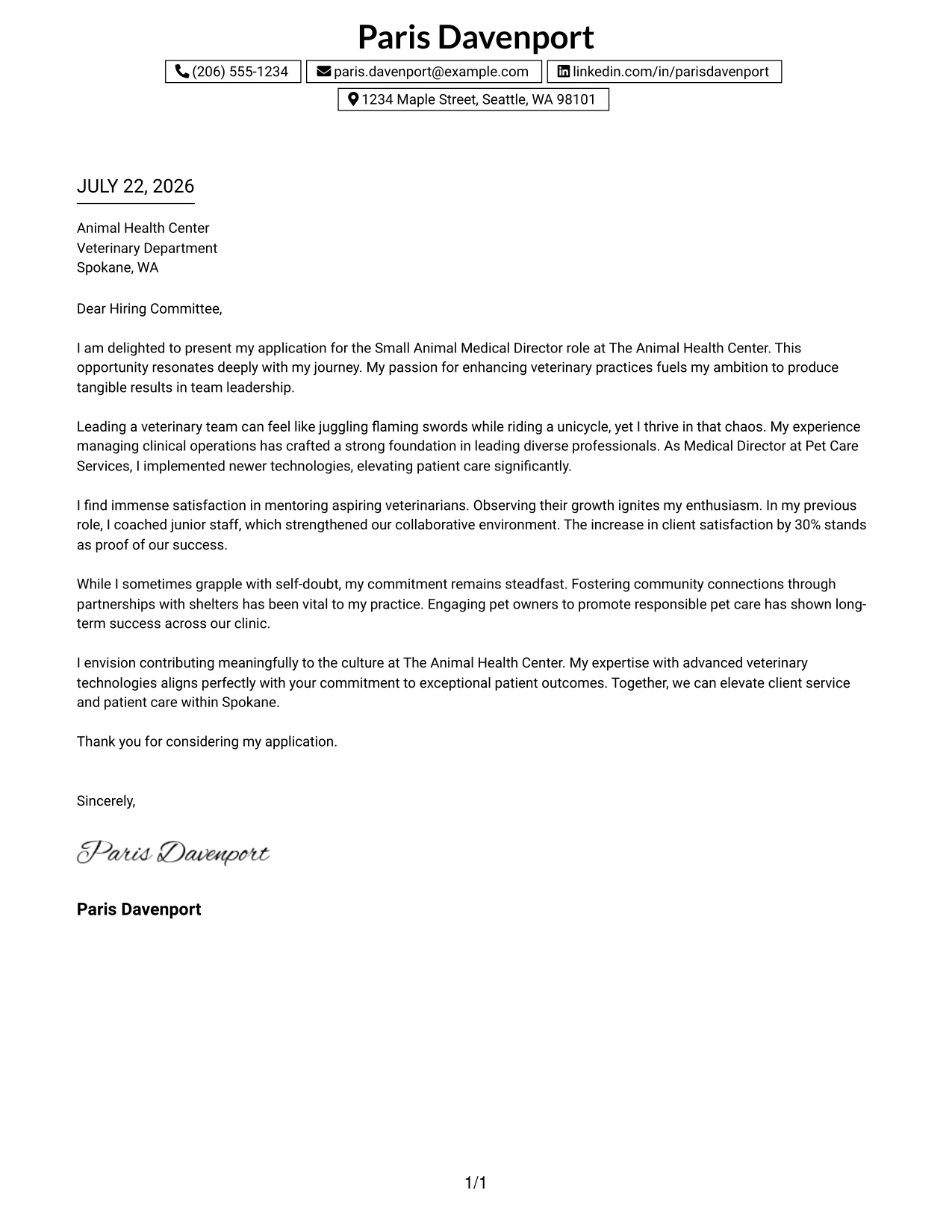 Paris Davenport

(206) 555-1234 paris.davenport@example.com linkedin.com/in/parisdavenport

1234 Maple Street, Seattle, WA 98101

JULY 22, 2026

Animal Health Center
Veterinary Department
Spokane, WA

Dear Hiring Committee,

I am delighted to present my application for the Small Animal Medical Director role at The Animal Health Center. This opportunity resonates deeply with my journey. My passion for enhancing veterinary practices fuels my ambition to produce tangible results in team leadership.

Leading a veterinary team can feel like juggling flaming swords while riding a unicycle, yet I thrive in that chaos. My experience managing clinical operations has crafted a strong foundation in leading diverse professionals. As Medical Director at Pet Care Services, I implemented newer technologies, elevating patient care significantly.

I find immense satisfaction in mentoring aspiring veterinarians. Observing their growth ignites my enthusiasm. In my previous role, I coached junior staff, which strengthened our collaborative environment. The increase in client satisfaction by 30% stands as proof of our success.

While I sometimes grapple with self-doubt, my commitment remains steadfast. Fostering community connections through partnerships with shelters has been vital to my practice. Engaging pet owners to promote responsible pet care has shown long-term success across our clinic.

I envision contributing meaningfully to the culture at The Animal Health Center. My expertise with advanced veterinary technologies aligns perfectly with your commitment to exceptional patient outcomes. Together, we can elevate client service and patient care within Spokane.

Thank you for considering my application.

Sincerely,

Paris Davenport

Paris Davenport

1/1